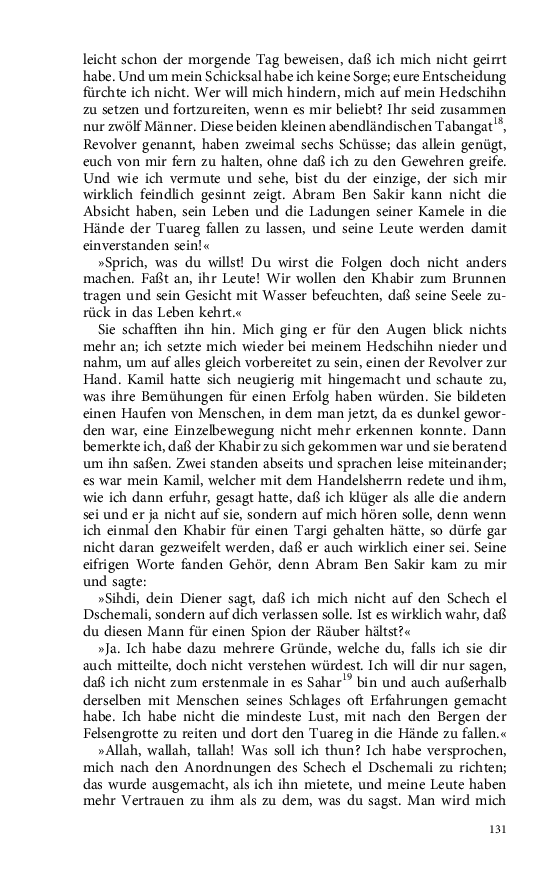 leicht schon der morgende Tag beweisen, daß ich mich nicht geirrt habe. Und um mein Schicksal habe ich keine Sorge; eure Entscheidung fürchte ich nicht. Wer will mich hindern, mich auf mein Hedschihn zu setzen und fortzureiten, wenn es mir beliebt? Ihr seid zusammen nur zwölf Männer. Diese beiden kleinen abendländischen Tabangat$^{18}$, Revolver genannt, haben zweimal sechs Schüsse; das allein genügt, euch von mir fern zu halten, ohne daß ich zu den Gewehren greife. Und wie ich vermute und sehe, bist du der einzige, der sich mir wirklich feindlich gesinnt zeigt. Abram Ben Sakir kann nicht die Absicht haben, sein Leben und die Ladungen seiner Kamele in die Hände der Tuareg fallen zu lassen, und seine Leute werden damit einverstanden sein!«

»Sprich, was du willst! Du wirst die Folgen doch nicht anders machen. Faßt an, ihr Leute! Wir wollen den Khabir zum Brunnen tragen und sein Gesicht mit Wasser befeuchten, daß seine Seele zurück in das Leben kehrt.«

Sie schafften ihn hin. Mich ging er für den Augen blick nichts mehr an; ich setzte mich wieder bei meinem Hedschihn nieder und nahm, um auf alles gleich vorbereitet zu sein, einen der Revolver zur Hand. Kamil hatte sich neugierig mit hingemacht und schaute zu, was ihre Bemühungen für einen Erfolg haben würden. Sie bildeten einen Haufen von Menschen, in dem man jetzt, da es dunkel geworden war, eine Einzelbewegung nicht mehr erkennen konnte. Dann bemerkte ich, daß der Khabir zu sich gekommen war und sie beratend um ihn saßen. Zwei standen abseits und sprachen leise miteinander; es war mein Kamil, welcher mit dem Handelsherrn redete und ihm, wie ich dann erfuhr, gesagt hatte, daß ich klüger als alle die andern sei und er ja nicht auf sie, sondern auf mich hören solle, denn wenn ich einmal den Khabir für einen Targi gehalten hätte, so dürfe gar nicht daran gezweifelt werden, daß er auch wirklich einer sei. Seine eifrigen Worte fanden Gehör, denn Abram Ben Sakir kam zu mir und sagte:

»Sihdi, dein Diener sagt, daß ich mich nicht auf den Schech el Dschemali, sondern auf dich verlassen solle. Ist es wirklich wahr, daß du diesen Mann für einen Spion der Räuber hältst?«

»Ja. Ich habe dazu mehrere Gründe, welche du, falls ich sie dir auch mitteilte, doch nicht verstehen würdest. Ich will dir nur sagen, daß ich nicht zum erstenmale in es Sahar$^{19}$ bin und auch außerhalb derselben mit Menschen seines Schlages oft Erfahrungen gemacht habe. Ich habe nicht die mindeste Lust, mit nach den Bergen der Felsengrotte zu reiten und dort den Tuareg in die Hände zu fallen.«

»Allah, wallah, tallah! Was soll ich thun? Ich habe versprochen, mich nach den Anordnungen des Schech el Dschemali zu richten; das wurde ausgemacht, als ich ihn mietete, und meine Leute haben mehr Vertrauen zu ihm als zu dem, was du sagst. Man wird mich

131